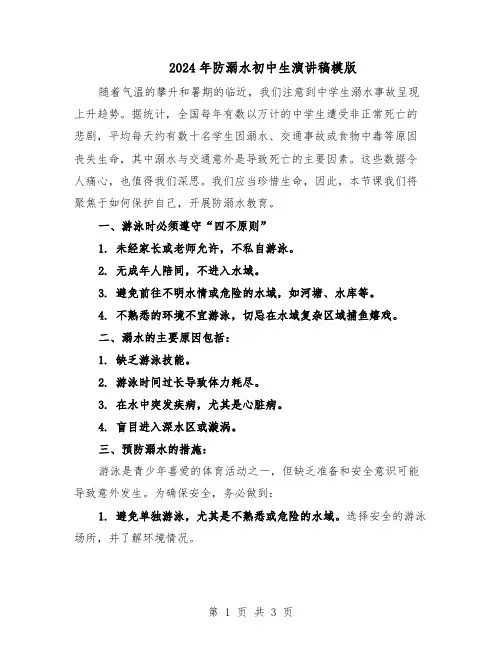 2024年防溺水初中生演讲稿模版

随着气温的攀升和暑期的临近，我们注意到中学生溺水事故呈现上升趋势。据统计，全国每年有数以万计的中学生遭受非正常死亡的悲剧，平均每天约有数十名学生因溺水、交通事故或食物中毒等原因丧失生命，其中溺水与交通意外是导致死亡的主要因素。这些数据令人痛心，也值得我们深思。我们应当珍惜生命，因此，本节课我们将聚焦于如何保护自己，开展防溺水教育。

一、游泳时必须遵守“四不原则”

1. 未经家长或老师允许，不私自游泳。

2. 无成年人陪同，不进入水域。

3. 避免前往不明水情或危险的水域，如河塘、水库等。

4. 不熟悉的环境不宜游泳，切忌在水域复杂区域捕鱼嬉戏。

二、溺水的主要原因包括：

1. 缺乏游泳技能。

2. 游泳时间过长导致体力耗尽。

3. 在水中突发疾病，尤其是心脏病。

4. 盲目进入深水区或漩涡。

三、预防溺水的措施：

游泳是青少年喜爱的体育活动之一，但缺乏准备和安全意识可能导致意外发生。为确保安全，务必做到：

1. 避免单独游泳，尤其是不熟悉或危险的水域。选择安全的游泳场所，并了解环境情况。

第 1 页 共 3 页